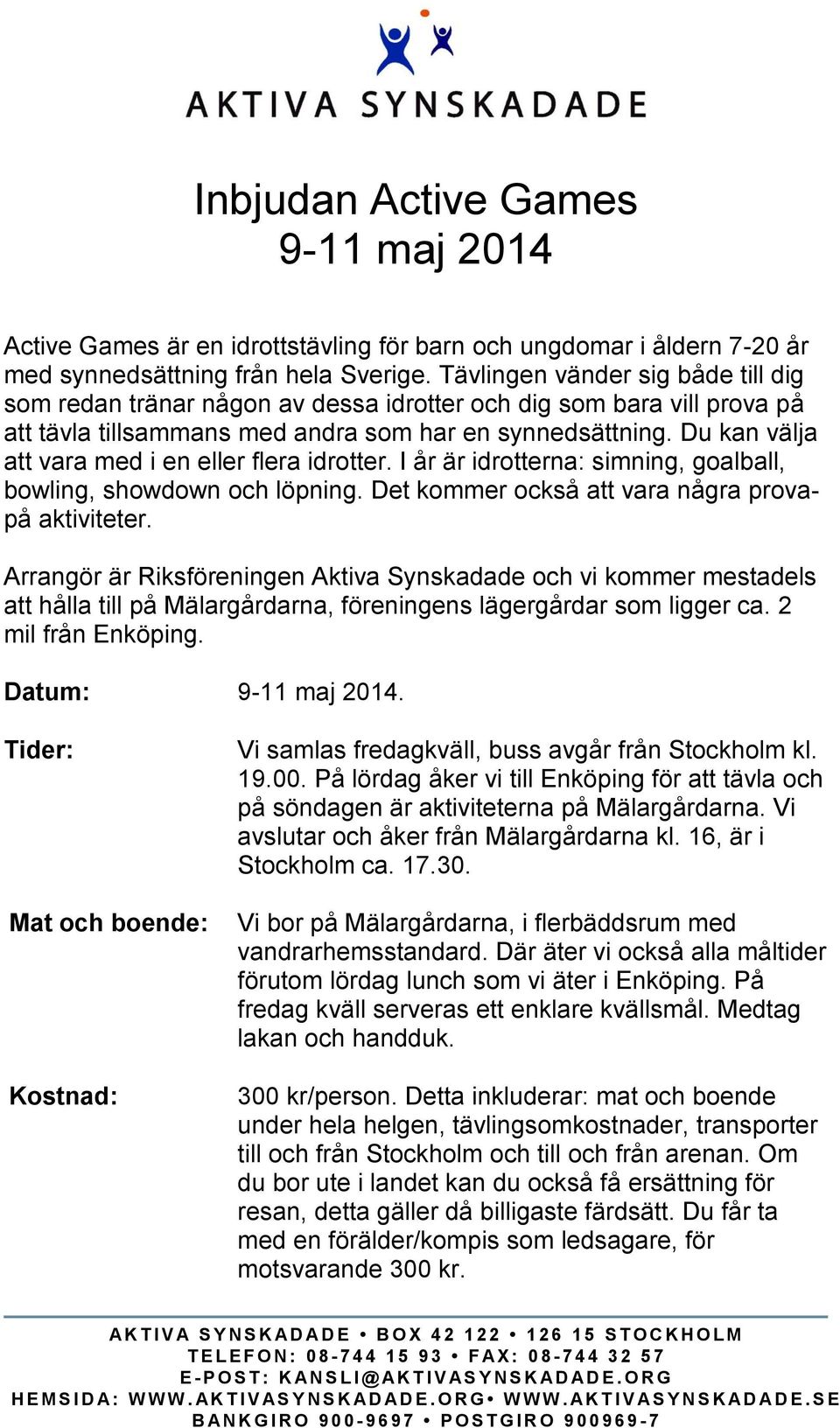 AKTIVA SYNSKADADE

Inbjudan Active Games
9-11 maj 2014

Active Games är en idrottstävling för barn och ungdomar i åldern 7-20 år med synnedsättning från hela Sverige. Tävlingen vänder sig både till dig som redan tränar någon av dessa idrotter och dig som bara vill prova på att tävla tillsammans med andra som har en synnedsättning. Du kan välja att vara med i en eller flera idrotter. I år är idrotterna: simning, goalball, bowling, showdown och löpning. Det kommer också att vara några prova-på aktiviteter.

Arrangör är Riksföreningen Aktiva Synskadade och vi kommer mestadels att hålla till på Mälargårdarna, föreningens lägergårdar som ligger ca. 2 mil från Enköping.

Datum: 9-11 maj 2014.

Tider: Vi samlas fredagkväll, buss avgår från Stockholm kl. 19.00. På lördag åker vi till Enköping för att tävla och på söndagen är aktiviteterna på Mälargårdarna. Vi avslutar och åker från Mälargårdarna kl. 16, är i Stockholm ca. 17.30.

Mat och boende: Vi bor på Mälargårdarna, i flerbäddsrum med vandrarhemsstandard. Där äter vi också alla måltider förutom lördag lunch som vi äter i Enköping. På fredag kväll serveras ett enklare kvällsmål. Medtag lakan och handduk.

Kostnad: 300 kr/person. Detta inkluderar: mat och boende under hela helgen, tävlingsomkostnader, transporter till och från Stockholm och till och från arenan. Om du bor ute i landet kan du också få ersättning för resan, detta gäller då billigaste färdsätt. Du får ta med en förälder/kompis som ledsagare, för motsvarande 300 kr.

AKTIVA SYNSKADADE • BOX 42 122 • 126 15 STOCKHOLM
TELEFON: 08-744 15 93 • FAX: 08-744 32 57
E-POST: KANSLI@AKTIVASYNSKADADE.ORG
HEMSIDA: WWW.AKTIVASYNSKADADE.ORG• WWW.AKTIVASYNSKADADE.SE
BANKGIRO 900-9697 • POSTGIRO 900969-7